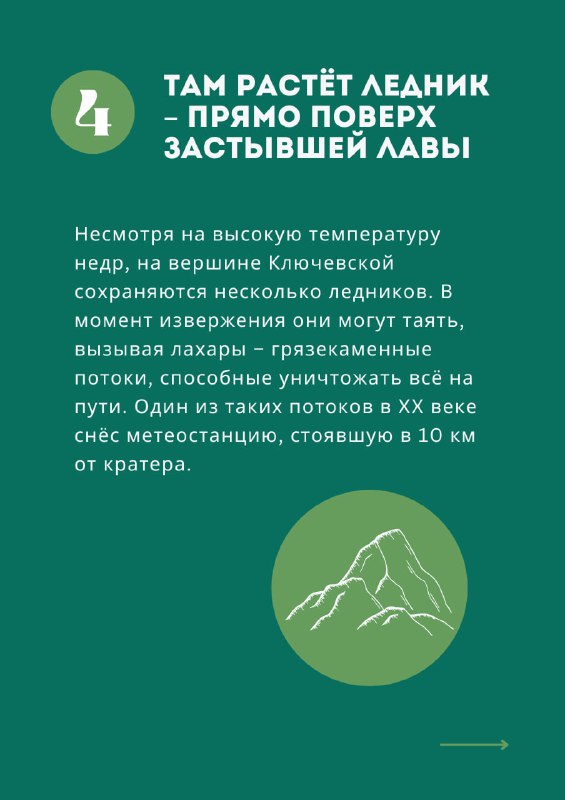 4

ТАМ РАСТЁТ ЛЕДНИК – ПРЯМО ПОВЕРХ ЗАСТЫВШЕЙ ЛАВЫ

Несмотря на высокую температуру недр, на вершине Ключевской сохраняются несколько ледников. В момент извержения они могут таять, вызывая лахары – грязекаменные потоки, способные уничтожать всё на пути. Один из таких потоков в XX веке снёс метеостанцию, стоявшую в 10 км от кратера.